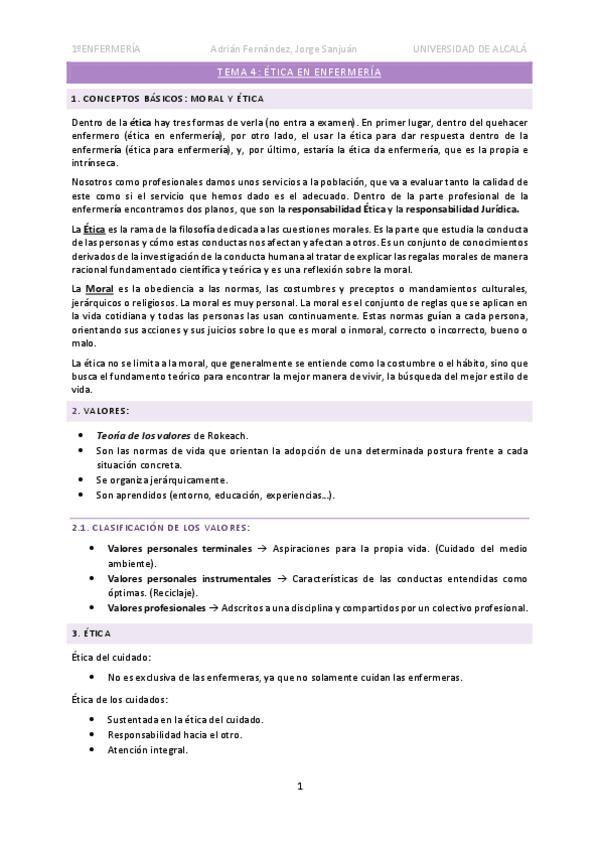 1ºENFERMERÍA Adrián Fernández, Jorge Sanjuán UNIVERSIDAD DE ALCALÁ

TEMA 4: ÉTICA EN ENFERMERÍA

1. CONCEPTOS BÁSICOS: MORAL Y ÉTICA

Dentro de la ética hay tres formas de verla (no entra a examen). En primer lugar, dentro del quehacer enfermero (ética en enfermería), por otro lado, el usar la ética para dar respuesta dentro de la enfermería (ética para enfermería), y, por último, estaría la ética da enfermería, que es la propia e intrínseca.

Nosotros como profesionales damos unos servicios a la población, que va a evaluar tanto la calidad de este como si el servicio que hemos dado es el adecuado. Dentro de la parte profesional de la enfermería encontramos dos planos, que son la responsabilidad Ética y la responsabilidad Jurídica.

La Ética es la rama de la filosofía dedicada a las cuestiones morales. Es la parte que estudia la conducta de las personas y cómo estas conductas nos afectan y afectan a otros. Es un conjunto de conocimientos derivados de la investigación de la conducta humana al tratar de explicar las regalas morales de manera racional fundamentado científica y teórica y es una reflexión sobre la moral.

La Moral es la obediencia a las normas, las costumbres y preceptos o mandamientos culturales, jerárquicos o religiosos. La moral es muy personal. La moral es el conjunto de reglas que se aplican en la vida cotidiana y todas las personas las usan continuamente. Estas normas guían a cada persona, orientando sus acciones y sus juicios sobre lo que es moral o inmoral, correcto o incorrecto, bueno o malo.

La ética no se limita a la moral, que generalmente se entiende como la costumbre o el hábito, sino que busca el fundamento teórico para encontrar la mejor manera de vivir, la búsqueda del mejor estilo de vida.

2. VALORES:

• Teoría de los valores de Rokeach.
• Son las normas de vida que orientan la adopción de una determinada postura frente a cada situación concreta.
• Se organiza jerárquicamente.
• Son aprendidos (entorno, educación, experiencias…).

2.1. CLASIFICACIÓN DE LOS VALORES:

• Valores personales terminales → Aspiraciones para la propia vida. (Cuidado del medio ambiente).
• Valores personales instrumentales → Características de las conductas entendidas como óptimas. (Reciclaje).
• Valores profesionales → Adscritos a una disciplina y compartidos por un colectivo profesional.

3. ÉTICA

Ética del cuidado:

• No es exclusiva de las enfermeras, ya que no solamente cuidan las enfermeras.

Ética de los cuidados:

• Sustentada en la ética del cuidado.
• Responsabilidad hacia el otro.
• Atención integral.

1